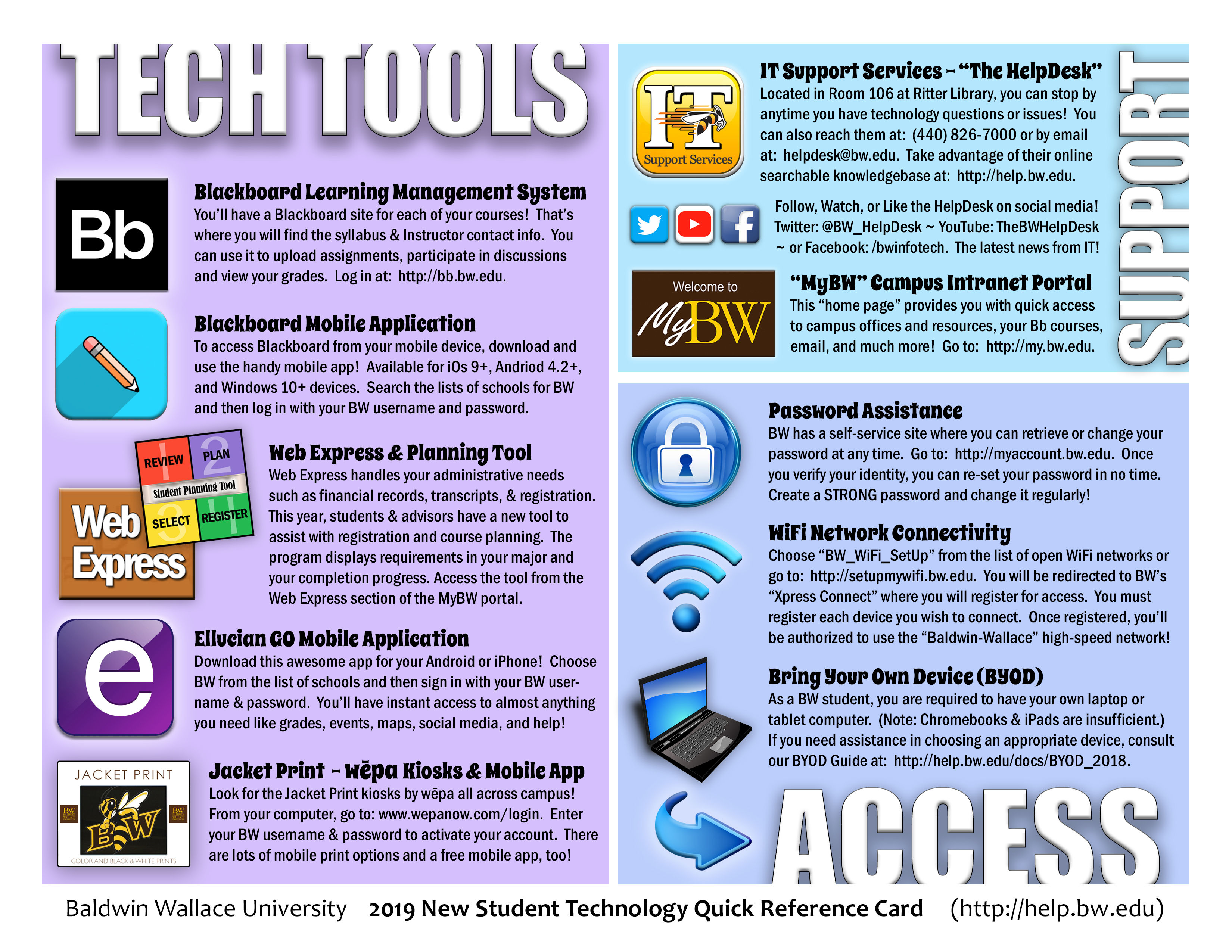 TECH TOOLS

Bb

Blackboard Learning Management System
You'll have a Blackboard site for each of your courses! That's where you will find the syllabus & Instructor contact info. You can use it to upload assignments, participate in discussions and view your grades. Log in at: http://bb.bw.edu.

Blackboard Mobile Application
To access Blackboard from your mobile device, download and use the handy mobile app! Available for iOs 9+, Andriod 4.2+, and Windows 10+ devices. Search the lists of schools for BW and then log in with your BW username and password.

1 REVIEW 2 PLAN
Student Planning Tool
3 SELECT 4 REGISTER
Web Express

Web Express & Planning Tool
Web Express handles your administrative needs such as financial records, transcripts, & registration. This year, students & advisors have a new tool to assist with registration and course planning. The program displays requirements in your major and your completion progress. Access the tool from the Web Express section of the MyBW portal.

e

Ellucian GO Mobile Application
Download this awesome app for your Android or iPhone! Choose BW from the list of schools and then sign in with your BW username & password. You'll have instant access to almost anything you need like grades, events, maps, social media, and help!

JACKET PRINT
BW
COLOR AND BLACK & WHITE PRINTS

Jacket Print – wēpa Kiosks & Mobile App
Look for the Jacket Print kiosks by wēpa all across campus! From your computer, go to: www.wepanow.com/login. Enter your BW username & password to activate your account. There are lots of mobile print options and a free mobile app, too!

IT
Support Services

IT Support Services – "The HelpDesk"
Located in Room 106 at Ritter Library, you can stop by anytime you have technology questions or issues! You can also reach them at: (440) 826-7000 or by email at: helpdesk@bw.edu. Take advantage of their online searchable knowledgebase at: http://help.bw.edu.

Follow, Watch, or Like the HelpDesk on social media! Twitter: @BW_HelpDesk ~ YouTube: TheBWHelpDesk ~ or Facebook: /bwinfotech. The latest news from IT!

Welcome to
MyBW

"MyBW" Campus Intranet Portal
This "home page" provides you with quick access to campus offices and resources, your Bb courses, email, and much more! Go to: http://my.bw.edu.

SUPPORT

Password Assistance
BW has a self-service site where you can retrieve or change your password at any time. Go to: http://myaccount.bw.edu. Once you verify your identity, you can re-set your password in no time. Create a STRONG password and change it regularly!

WiFi Network Connectivity
Choose "BW_WiFi_SetUp" from the list of open WiFi networks or go to: http://setupmywifi.bw.edu. You will be redirected to BW's "Xpress Connect" where you will register for access. You must register each device you wish to connect. Once registered, you'll be authorized to use the "Baldwin-Wallace" high-speed network!

Bring Your Own Device (BYOD)
As a BW student, you are required to have your own laptop or tablet computer. (Note: Chromebooks & iPads are insufficient.) If you need assistance in choosing an appropriate device, consult our BYOD Guide at: http://help.bw.edu/docs/BYOD_2018.

ACCESS

Baldwin Wallace University 2019 New Student Technology Quick Reference Card (http://help.bw.edu)